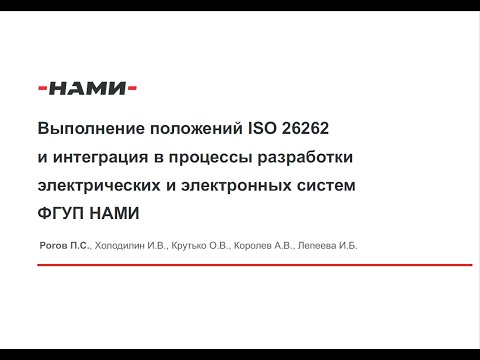 -НАМИ-

Выполнение положений ISO 26262 и интеграция в процессы разработки электрических и электронных систем ФГУП НАМИ

Рогов П.С., Холодилин И.В., Крутько О.В., Королев А.В., Лепеева И.Б.